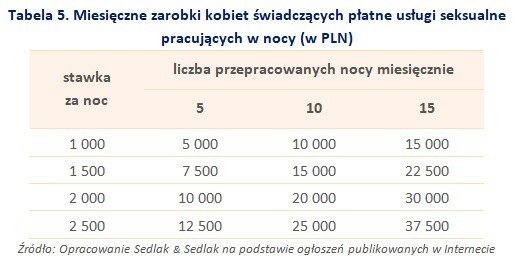 Tabela 5. Miesięczne zarobki kobiet świadczących płatne usługi seksualne pracujących w nocy (w PLN)

| stawka za noc | liczba przepracowanych nocy miesięcznie | | |
|---|---|---|---|
| | 5 | 10 | 15 |
| 1 000 | 5 000 | 10 000 | 15 000 |
| 1 500 | 7 500 | 15 000 | 22 500 |
| 2 000 | 10 000 | 20 000 | 30 000 |
| 2 500 | 12 500 | 25 000 | 37 500 |

Źródło: Opracowanie Sedlak & Sedlak na podstawie ogłoszeń publikowanych w Internecie